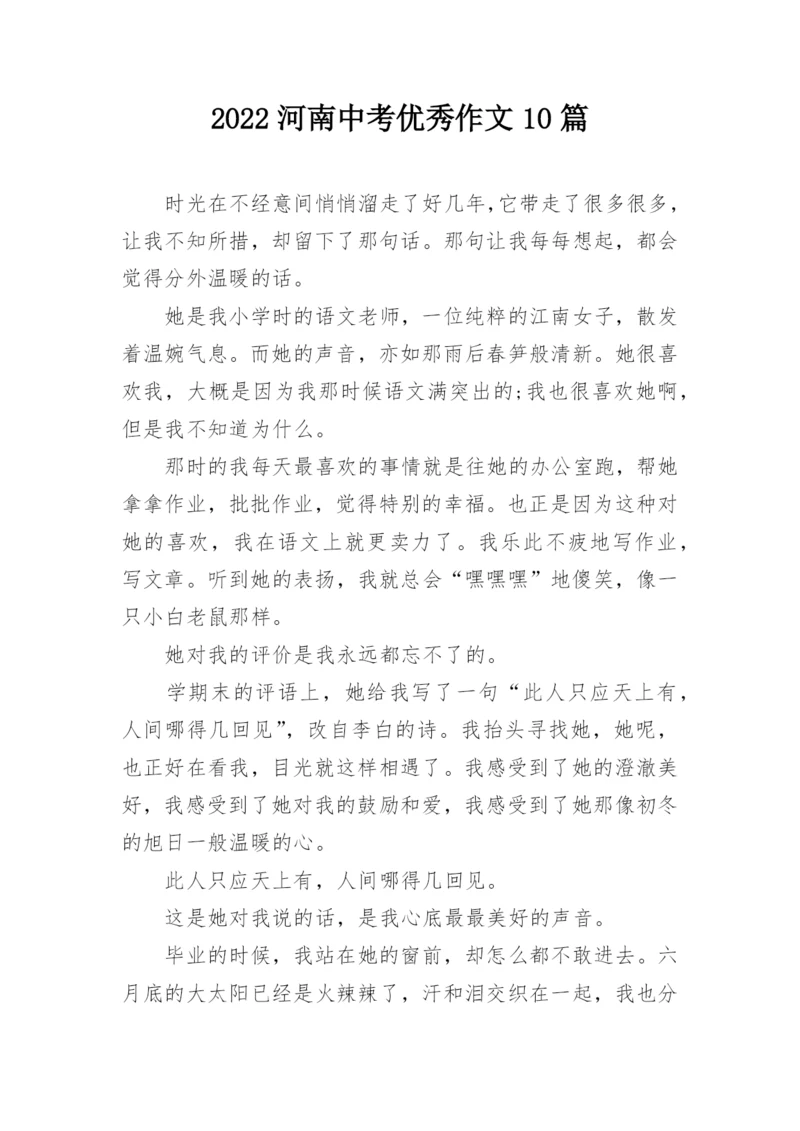 2022河南中考优秀作文10篇

时光在不经意间悄悄溜走了好几年,它带走了很多很多,让我不知所措，却留下了那句话。那句让我每每想起，都会觉得分外温暖的话。

她是我小学时的语文老师，一位纯粹的江南女子，散发着温婉气息。而她的声音，亦如那雨后春笋般清新。她很喜欢我，大概是因为我那时候语文满突出的;我也很喜欢她啊，但是我不知道为什么。

那时的我每天最喜欢的事情就是往她的办公室跑，帮她拿拿作业，批批作业，觉得特别的幸福。也正是因为这种对她的喜欢，我在语文上就更卖力了。我乐此不疲地写作业，写文章。听到她的表扬，我就总会“嘿嘿嘿”地傻笑，像一只小白老鼠那样。

她对我的评价是我永远都忘不了的。

学期末的评语上，她给我写了一句“此人只应天上有，人间哪得几回见”，改自李白的诗。我抬头寻找她，她呢，也正好在看我，目光就这样相遇了。我感受到了她的澄澈美好，我感受到了她对我的鼓励和爱，我感受到了她那像初冬的旭日一般温暖的心。

此人只应天上有，人间哪得几回见。

这是她对我说的话，是我心底最最美好的声音。

毕业的时候，我站在她的窗前，却怎么都不敢进去。六月底的大太阳已经是火辣辣了，汗和泪交织在一起，我也分